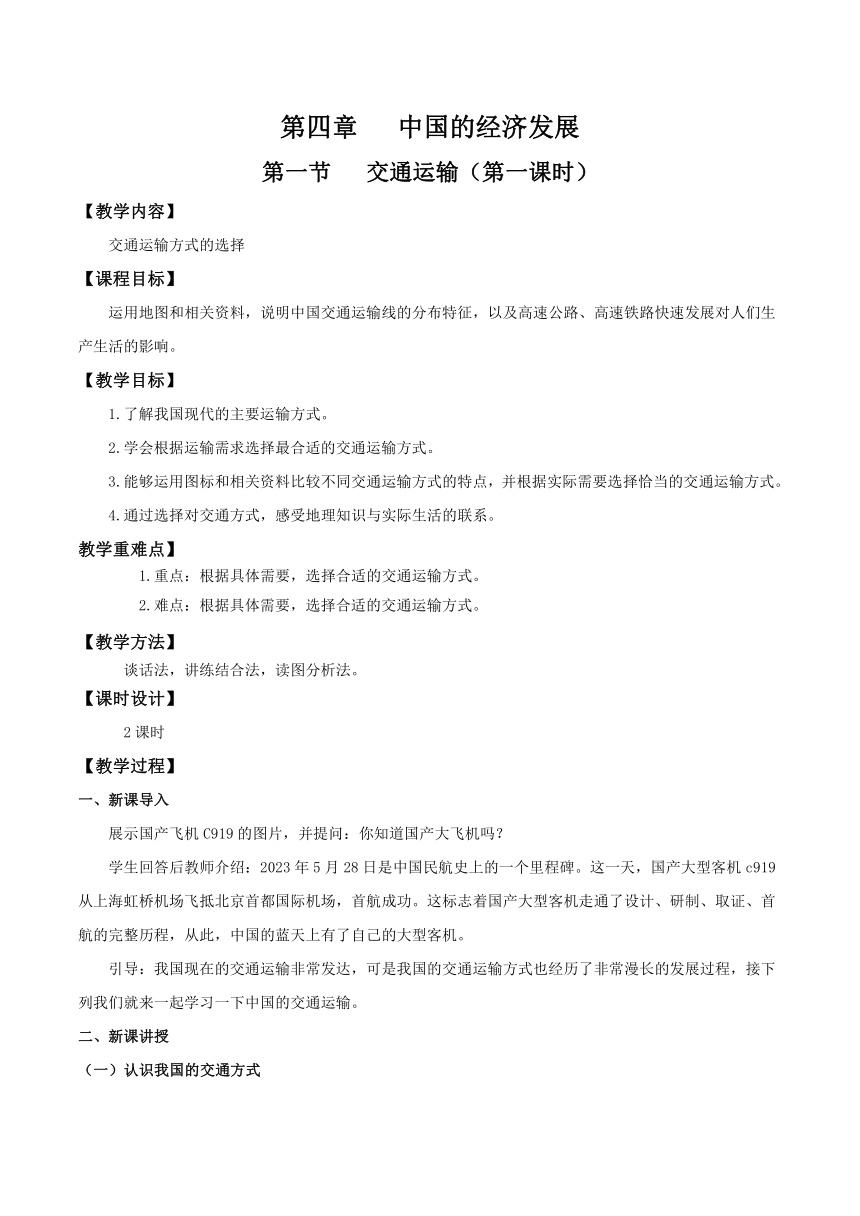 第四章　中国的经济发展

第一节　交通运输（第一课时）

【教学内容】

交通运输方式的选择

【课程目标】

运用地图和相关资料，说明中国交通运输线的分布特征，以及高速公路、高速铁路快速发展对人们生产生活的影响。

【教学目标】

1.了解我国现代的主要运输方式。

2.学会根据运输需求选择最合适的交通运输方式。

3.能够运用图标和相关资料比较不同交通运输方式的特点，并根据实际需要选择恰当的交通运输方式。

4.通过选择对交通方式，感受地理知识与实际生活的联系。

教学重难点】

1.重点：根据具体需要，选择合适的交通运输方式。

2.难点：根据具体需要，选择合适的交通运输方式。

【教学方法】

谈话法，讲练结合法，读图分析法。

【课时设计】

2 课时

【教学过程】

一、新课导入

展示国产飞机 C919 的图片，并提问：你知道国产大飞机吗？

学生回答后教师介绍：2023 年 5 月 28 日是中国民航史上的一个里程碑。这一天，国产大型客机 c919 从上海虹桥机场飞抵北京首都国际机场，首航成功。这标志着国产大型客机走通了设计、研制、取证、首航的完整历程，从此，中国的蓝天上有了自己的大型客机。

引导：我国现在的交通运输非常发达，可是我国的交通运输方式也经历了非常漫长的发展过程，接下列我们就来一起学习一下中国的交通运输。

二、新课讲授

（一）认识我国的交通方式